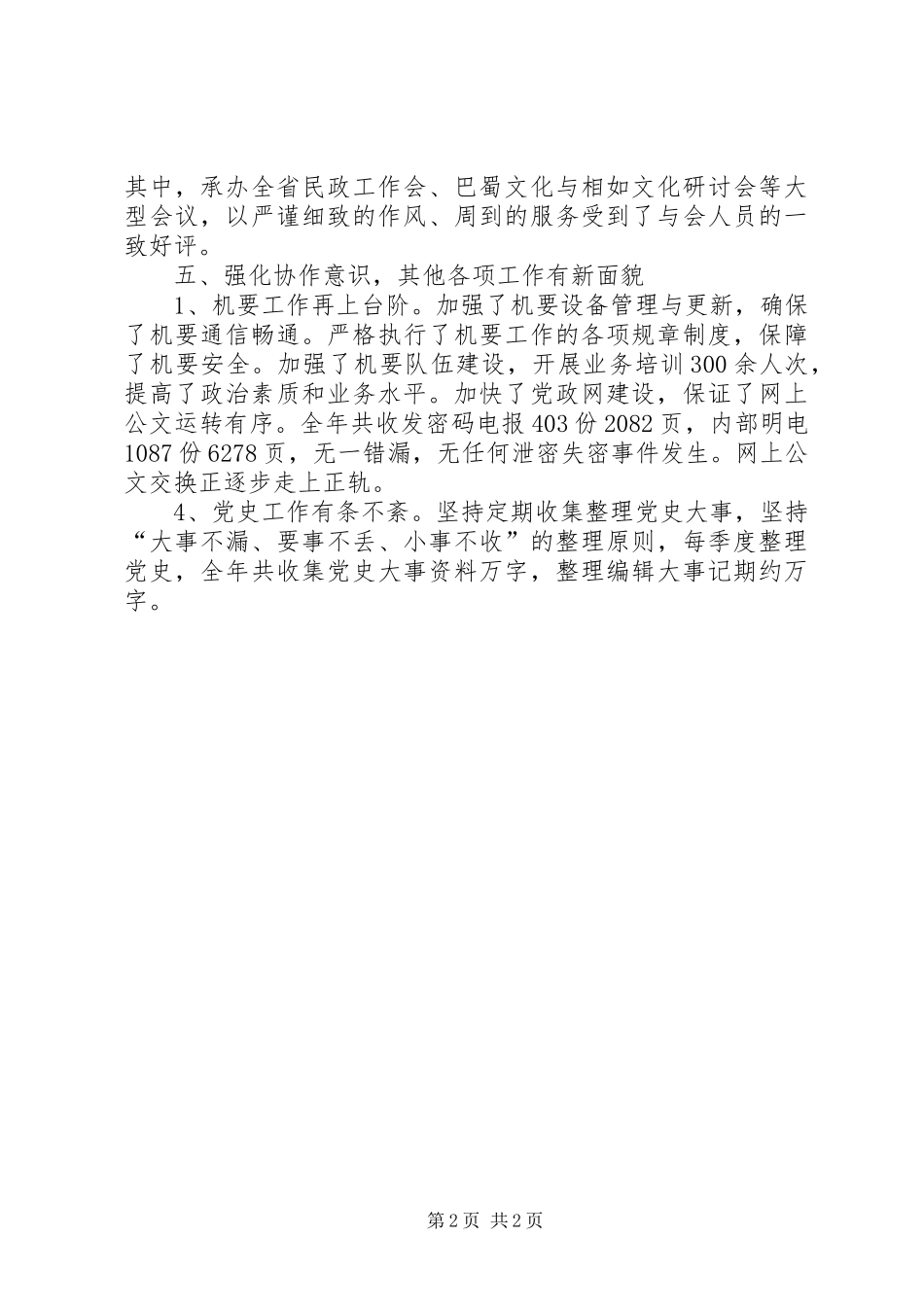 其中，承办全省民政工作会、巴蜀文化与相如文化研讨会等大型会议，以严谨细致的作风、周到的服务受到了与会人员的一致好评。

五、强化协作意识，其他各项工作有新面貌

1、机要工作再上台阶。加强了机要设备管理与更新，确保了机要通信畅通。严格执行了机要工作的各项规章制度，保障了机要安全。加强了机要队伍建设，开展业务培训300余人次，提高了政治素质和业务水平。加快了党政网建设，保证了网上公文运转有序。全年共收发密码电报403份2082页，内部明电1087份6278页，无一错漏，无任何泄密失密事件发生。网上公文交换正逐步走上正轨。

4、党史工作有条不紊。坚持定期收集整理党史大事，坚持“大事不漏、要事不丢、小事不收”的整理原则，每季度整理党史，全年共收集党史大事资料万字，整理编辑大事记期约万字。

第2页 共2页